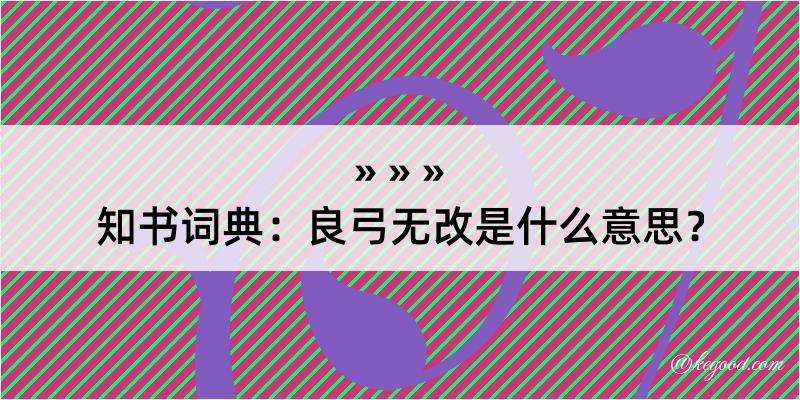 » » »
知书词典：良弓无改是什么意思？

@kegood.com